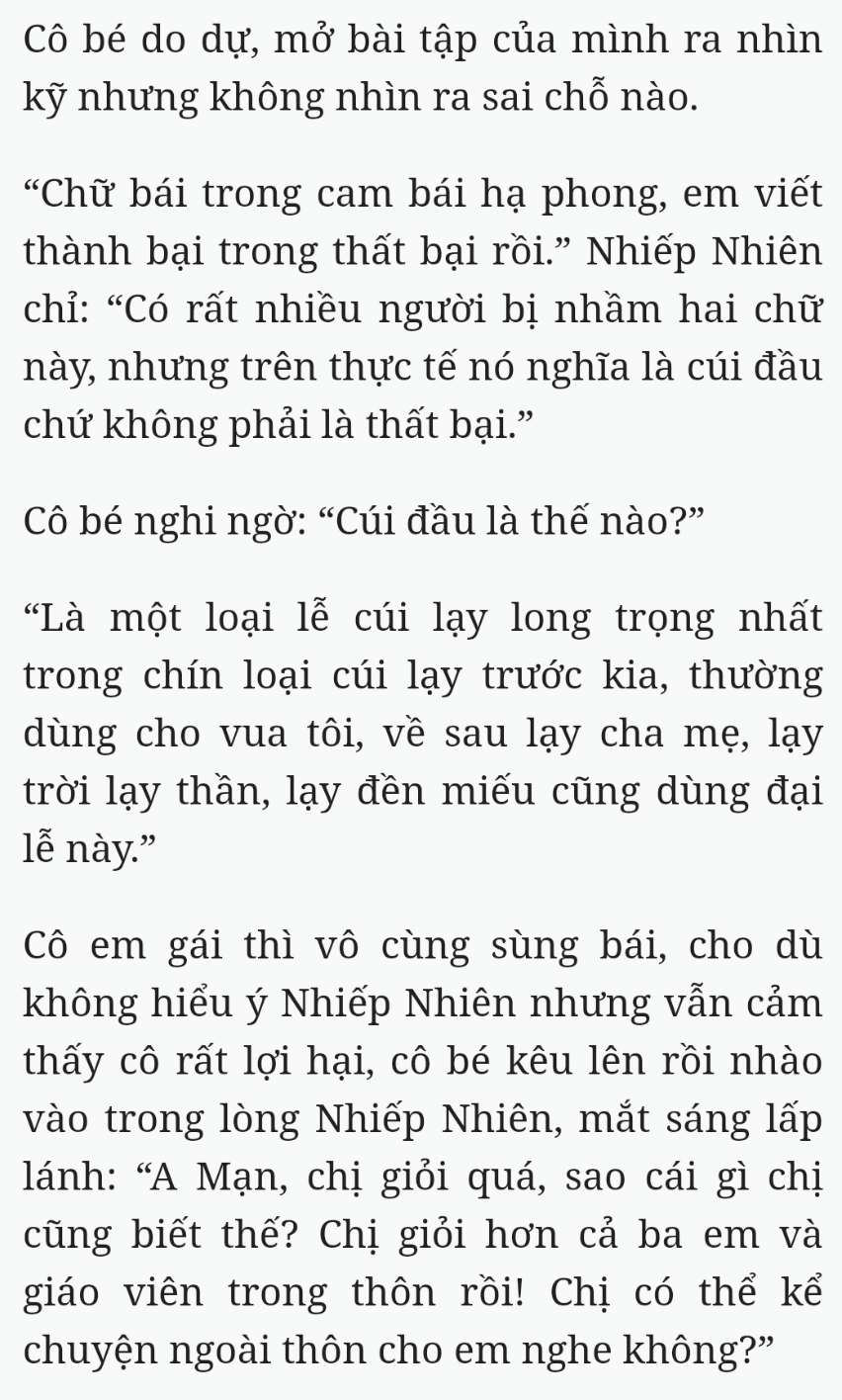 Cô bé do dự, mở bài tập của mình ra nhìn kỹ nhưng không nhìn ra sai chỗ nào.

“Chữ bái trong cam bái hạ phong, em viết thành bại trong thất bại rồi.” Nhiếp Nhiên chỉ: “Có rất nhiều người bị nhầm hai chữ này, nhưng trên thực tế nó nghĩa là cúi đầu chứ không phải là thất bại.”

Cô bé nghi ngờ: “Cúi đầu là thế nào?”

“Là một loại lễ cúi lạy long trọng nhất trong chín loại cúi lạy trước kia, thường dùng cho vua tôi, về sau lạy cha mẹ, lạy trời lạy thần, lạy đền miếu cũng dùng đại lễ này.”

Cô em gái thì vô cùng sùng bái, cho dù không hiểu ý Nhiếp Nhiên nhưng vẫn cảm thấy cô rất lợi hại, cô bé kêu lên rồi nhào vào trong lòng Nhiếp Nhiên, mắt sáng lấp lánh: “A Mạn, chị giỏi quá, sao cái gì chị cũng biết thế? Chị giỏi hơn cả ba em và giáo viên trong thôn rồi! Chị có thể kể chuyện ngoài thôn cho em nghe không?”